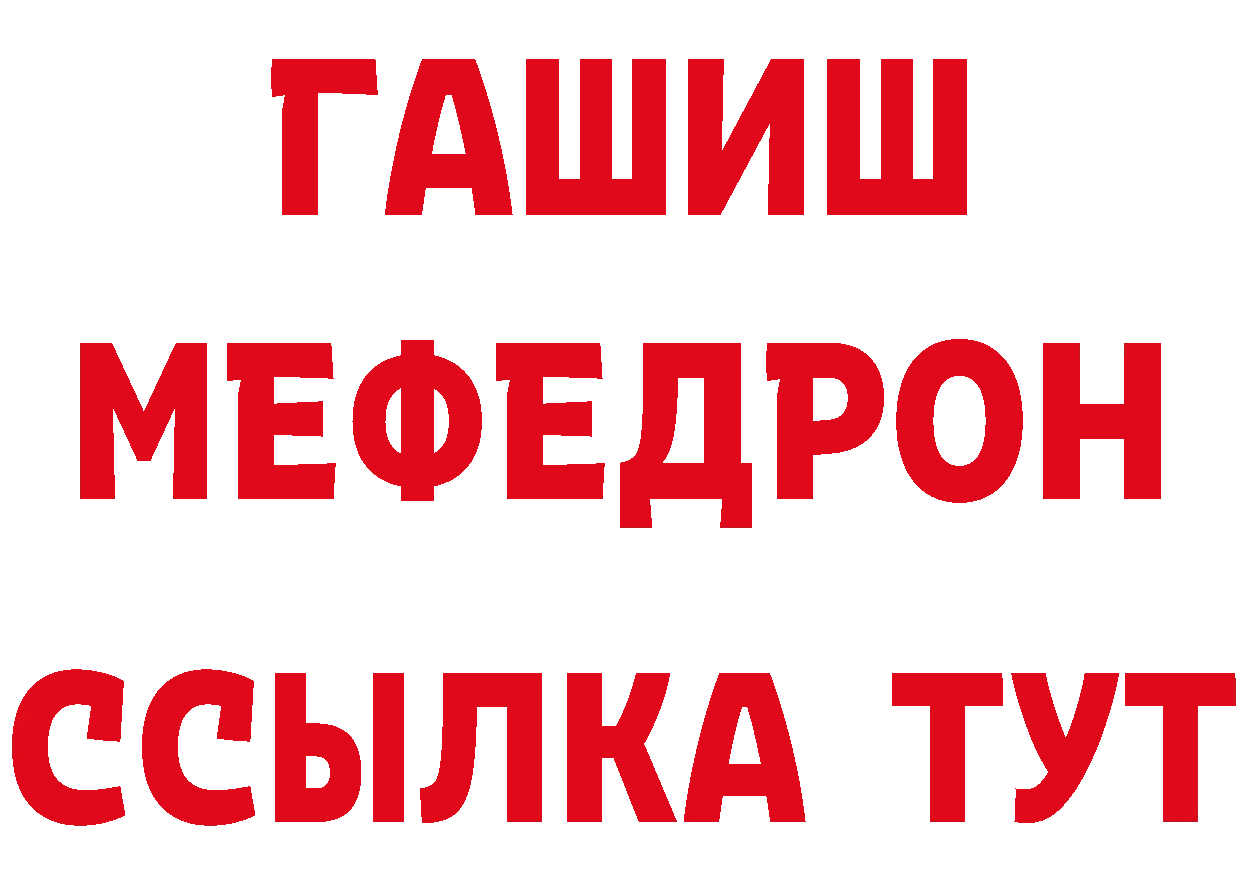 ГАШИШ
МЕФЕДРОН
ССЫЛКА ТУТ